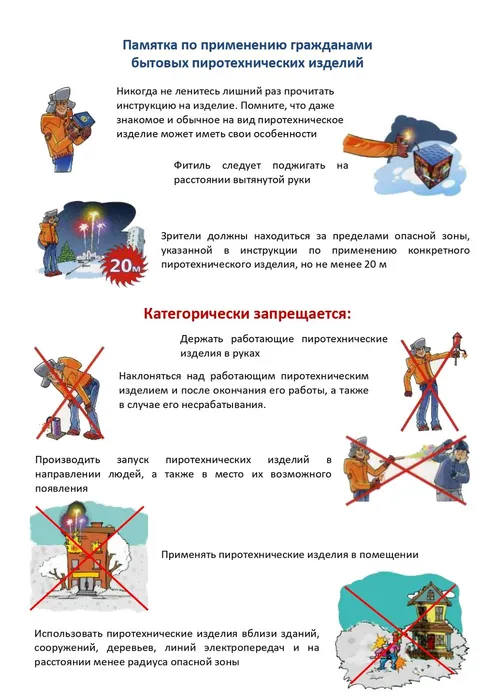 Памятка по применению гражданами бытовых пиротехнических изделий

Никогда не ленитесь лишний раз прочитать инструкцию на изделие. Помните, что даже знакомое и обычное на вид пиротехническое изделие может иметь свои особенности

Фитиль следует поджигать на расстоянии вытянутой руки

20м

Зрители должны находиться за пределами опасной зоны, указанной в инструкции по применению конкретного пиротехнического изделия, но не менее 20 м

Категорически запрещается:

Держать работающие пиротехнические изделия в руках

Наклоняться над работающим пиротехническим изделием и после окончания его работы, а также в случае его несрабатывания.

Производить запуск пиротехнических изделий в направлении людей, а также в место их возможного появления

Применять пиротехнические изделия в помещении

Использовать пиротехнические изделия вблизи зданий, сооружений, деревьев, линий электропередач и на расстоянии менее радиуса опасной зоны